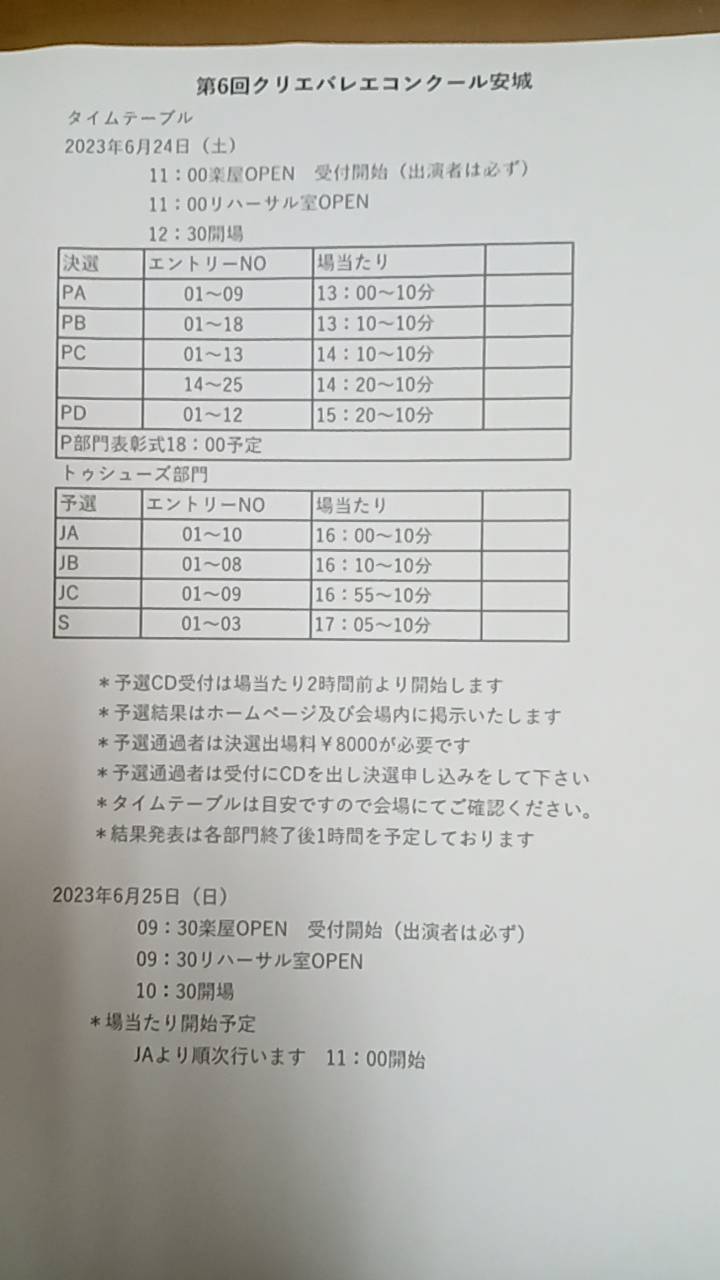 第6回クリエバレエコンクール安城

タイムテーブル

2023年6月24日（土）

11：00楽屋OPEN　受付開始（出演者は必ず）

11：00リハーサル室OPEN

12：30開場

| 決選 | エントリーNO | 場当たり | |
|---|---|---|---|
| PA | 01～09 | 13：00～10分 | |
| PB | 01～18 | 13：10～10分 | |
| PC | 01～13 | 14：10～10分 | |
| | 14～25 | 14：20～10分 | |
| PD | 01～12 | 15：20～10分 | |
| P部門表彰式18：00予定 | | | |

トゥシューズ部門

| 予選 | エントリーNO | 場当たり | |
|---|---|---|---|
| JA | 01～10 | 16：00～10分 | |
| JB | 01～08 | 16：10～10分 | |
| JC | 01～09 | 16：55～10分 | |
| S | 01～03 | 17：05～10分 | |

＊予選CD受付は場当たり2時間前より開始します
＊予選結果はホームページ及び会場内に掲示いたします
＊予選通過者は決選出場料￥8000が必要です
＊予選通過者は受付にCDを出し決選申し込みをして下さい
＊タイムテーブルは目安ですので会場にてご確認ください。
＊結果発表は各部門終了後1時間を予定しております

2023年6月25日（日）

09：30楽屋OPEN　受付開始（出演者は必ず）

09：30リハーサル室OPEN

10：30開場

＊場当たり開始予定

JAより順次行います　11：00開始